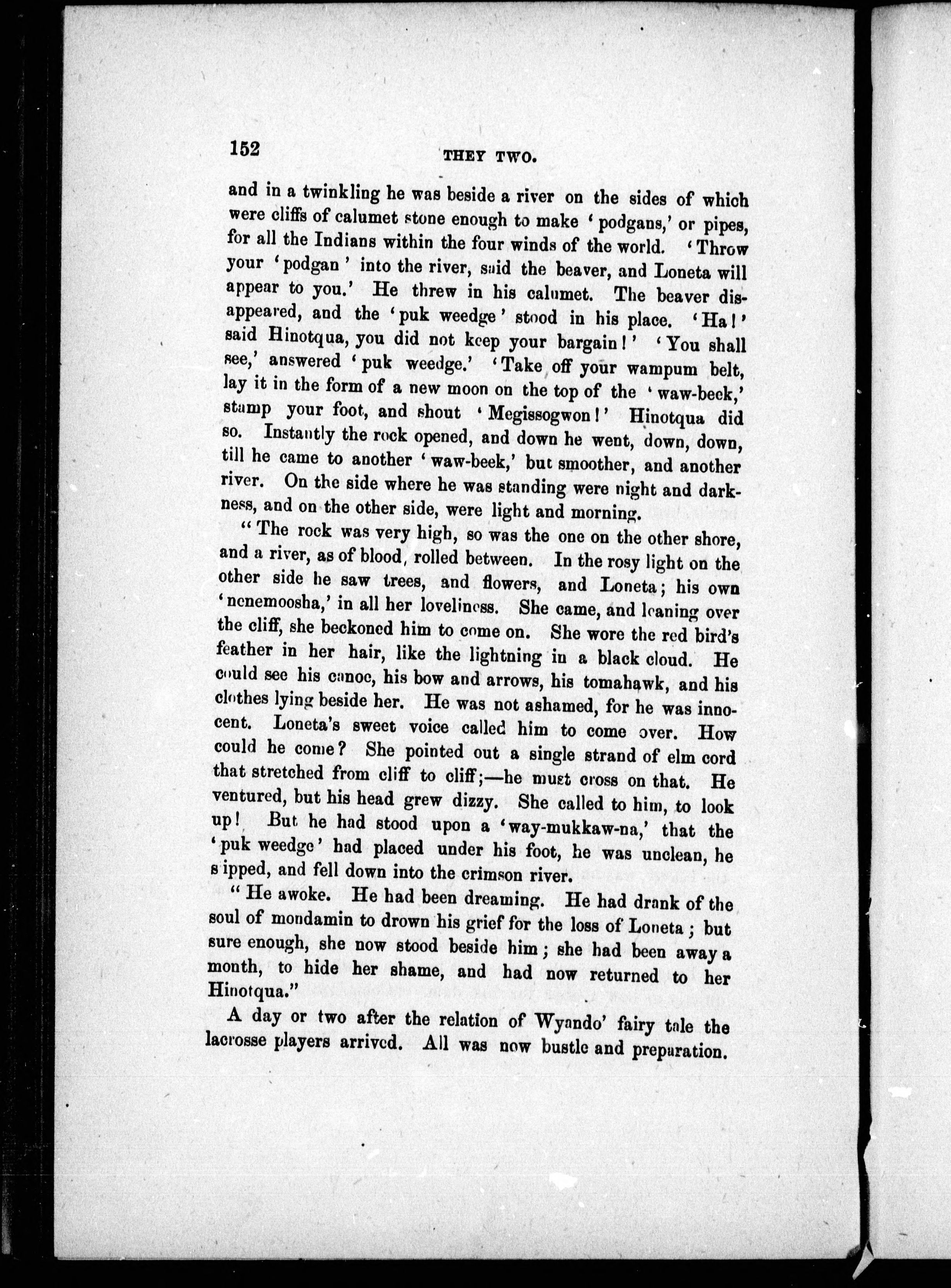 152 THEY TWO.

and in a twinkling he was beside a river on the sides of which were cliffs of calumet stone enough to make 'podgans,' or pipes, for all the Indians within the four winds of the world. 'Throw your 'podgan' into the river, said the beaver, and Loneta will appear to you.' He threw in his calumet. The beaver disappeared, and the 'puk weedge' stood in his place. 'Ha!' said Hinotqua, you did not keep your bargain!' 'You shall see,' answered 'puk weedge.' 'Take off your wampum belt, lay it in the form of a new moon on the top of the 'waw-beek,' stamp your foot, and shout 'Megissogwon!' Hinotqua did so. Instantly the rock opened, and down he went, down, down, till he came to another 'waw-beek,' but smoother, and another river. On the side where he was standing were night and darkness, and on the other side, were light and morning.

"The rock was very high, so was the one on the other shore, and a river, as of blood, rolled between. In the rosy light on the other side he saw trees, and flowers, and Loneta; his own 'nenemoosha,' in all her loveliness. She came, and leaning over the cliff, she beckoned him to come on. She wore the red bird's feather in her hair, like the lightning in a black cloud. He could see his canoe, his bow and arrows, his tomahawk, and his clothes lying beside her. He was not ashamed, for he was innocent. Loneta's sweet voice called him to come over. How could he come? She pointed out a single strand of elm cord that stretched from cliff to cliff;—he must cross on that. He ventured, but his head grew dizzy. She called to him, to look up! But he had stood upon a 'way-mukkaw-na,' that the 'puk weedge' had placed under his foot, he was unclean, he s ipped, and fell down into the crimson river.

"He awoke. He had been dreaming. He had drank of the soul of mondamin to drown his grief for the loss of Loneta; but sure enough, she now stood beside him; she had been away a month, to hide her shame, and had now returned to her Hinotqua."

A day or two after the relation of Wyando' fairy tale the lacrosse players arrived. All was now bustle and preparation.